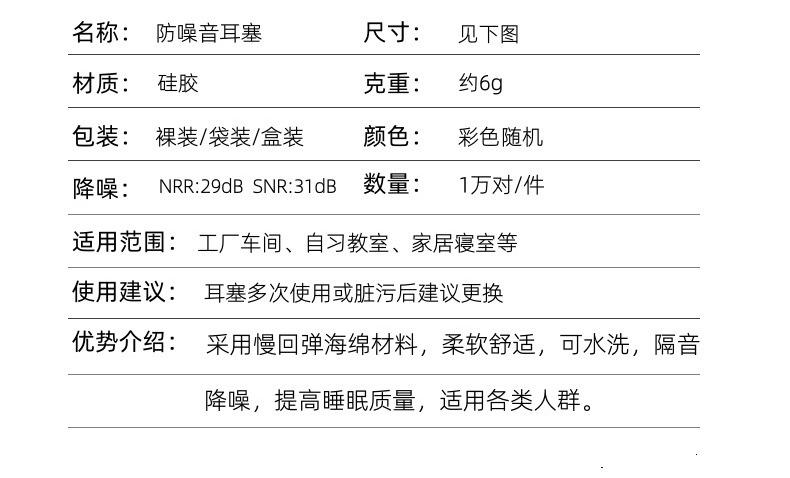 名称： 防噪音耳塞 尺寸： 见下图

材质： 硅胶 克重： 约6g

包装： 裸装/袋装/盒装 颜色： 彩色随机

降噪： NRR:29dB SNR:31dB 数量： 1万对/件

适用范围： 工厂车间、自习教室、家居寝室等

使用建议： 耳塞多次使用或脏污后建议更换

优势介绍： 采用慢回弹海绵材料，柔软舒适，可水洗，隔音降噪，提高睡眠质量，适用各类人群。